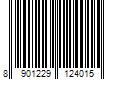 8 901229 124015